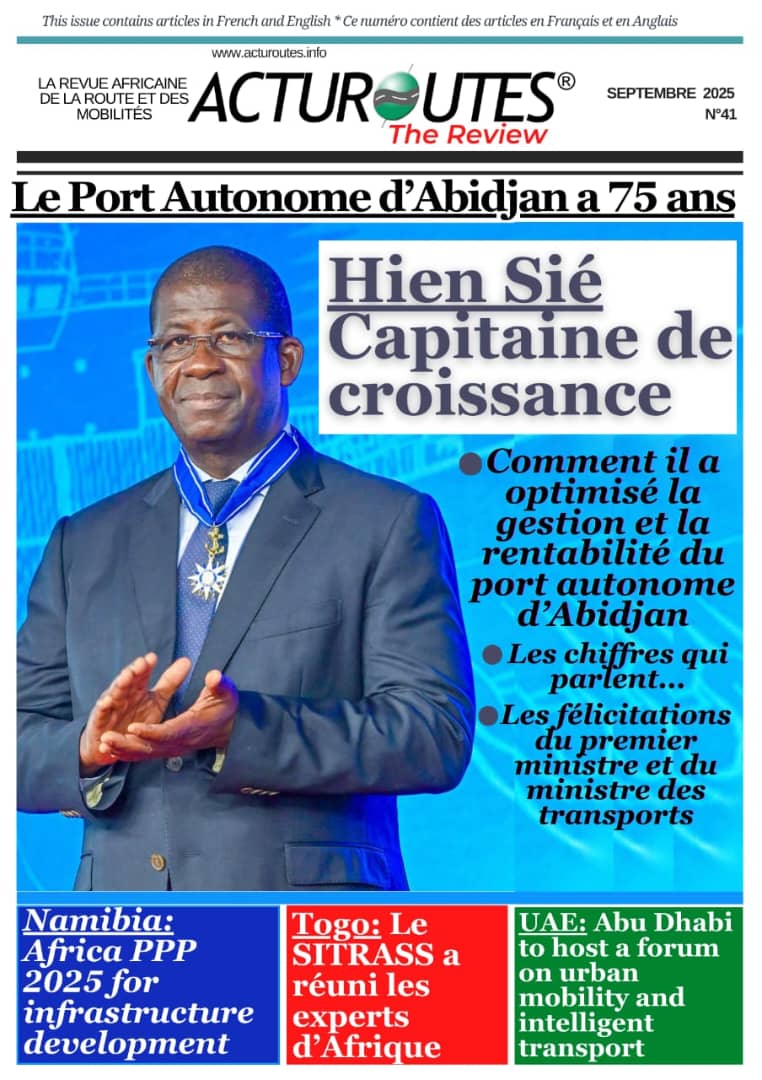 This issue contains articles in French and English * Ce numéro contient des articles en Français et en Anglais

www.acturoutes.info

LA REVUE AFRICAINE DE LA ROUTE ET DES MOBILITÉS

ACTUROUTES®
The Review

SEPTEMBRE 2025
N°41

Le Port Autonome d'Abidjan a 75 ans

Hien Sié
Capitaine de croissance

Comment il a optimisé la gestion et la rentabilité du port autonome d'Abidjan

Les chiffres qui parlent...

Les félicitations du premier ministre et du ministre des transports

Namibia: Africa PPP 2025 for infrastructure development

Togo: Le SITRASS a réuni les experts d'Afrique

UAE: Abu Dhabi to host a forum on urban mobility and intelligent transport